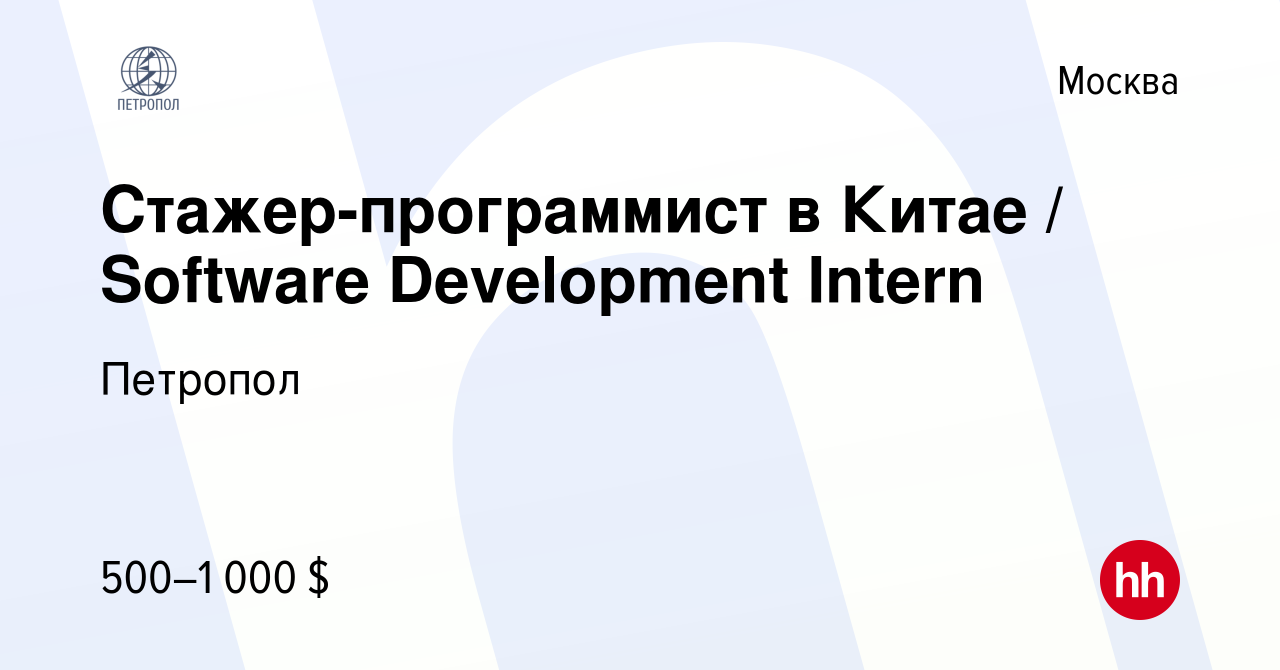 ПЕТРОПОЛ

Москва

Стажер-программист в Китае / Software Development Intern

Петропол

500–1 000 $

hh